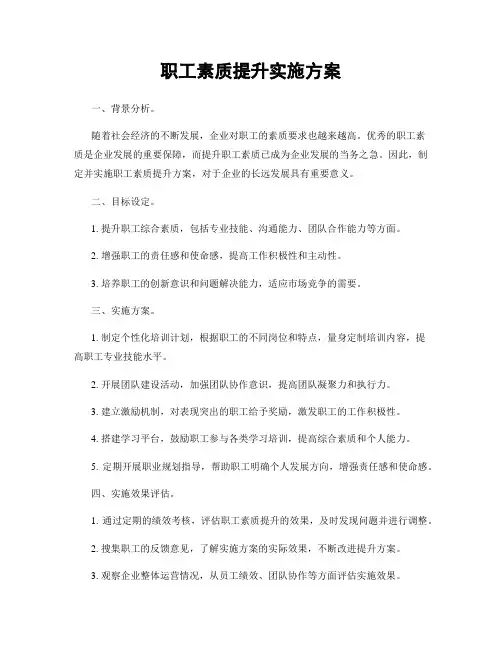 职工素质提升实施方案

一、背景分析。

随着社会经济的不断发展，企业对职工的素质要求也越来越高。优秀的职工素质是企业发展的重要保障，而提升职工素质已成为企业发展的当务之急。因此，制定并实施职工素质提升方案，对于企业的长远发展具有重要意义。

二、目标设定。

1. 提升职工综合素质，包括专业技能、沟通能力、团队合作能力等方面。

2. 增强职工的责任感和使命感，提高工作积极性和主动性。

3. 培养职工的创新意识和问题解决能力，适应市场竞争的需要。

三、实施方案。

1. 制定个性化培训计划，根据职工的不同岗位和特点，量身定制培训内容，提高职工专业技能水平。

2. 开展团队建设活动，加强团队协作意识，提高团队凝聚力和执行力。

3. 建立激励机制，对表现突出的职工给予奖励，激发职工的工作积极性。

4. 搭建学习平台，鼓励职工参与各类学习培训，提高综合素质和个人能力。

5. 定期开展职业规划指导，帮助职工明确个人发展方向，增强责任感和使命感。

四、实施效果评估。

1. 通过定期的绩效考核，评估职工素质提升的效果，及时发现问题并进行调整。

2. 搜集职工的反馈意见，了解实施方案的实际效果，不断改进提升方案。

3. 观察企业整体运营情况，从员工绩效、团队协作等方面评估实施效果。